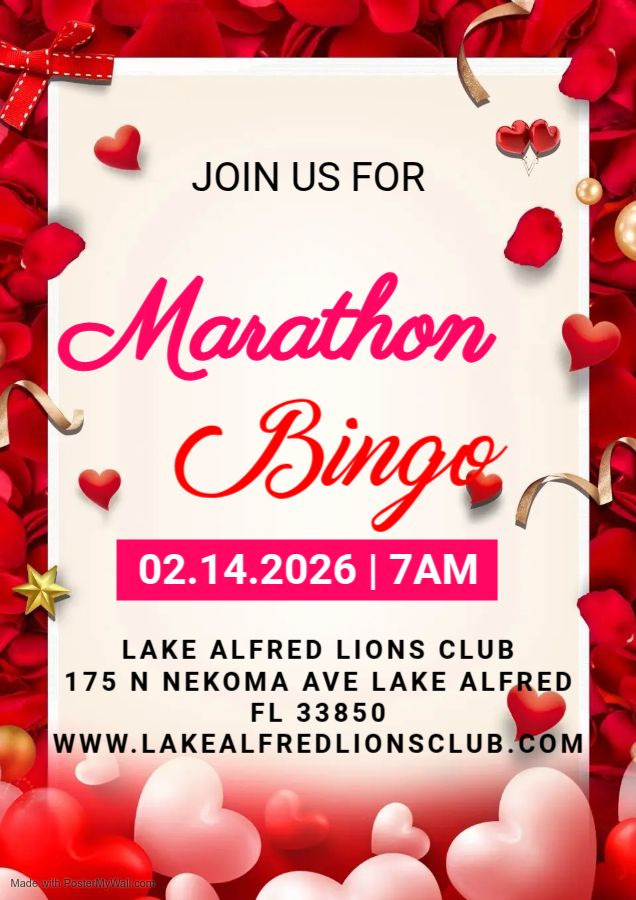 JOIN US FOR

Marathon Bingo

02.14.2026 | 7AM

LAKE ALFRED LIONS CLUB
175 N NEKOMA AVE LAKE ALFRED
FL 33850
WWW.LAKEALFREDLIONSCLUB.COM

Made with PosterMyWall.com